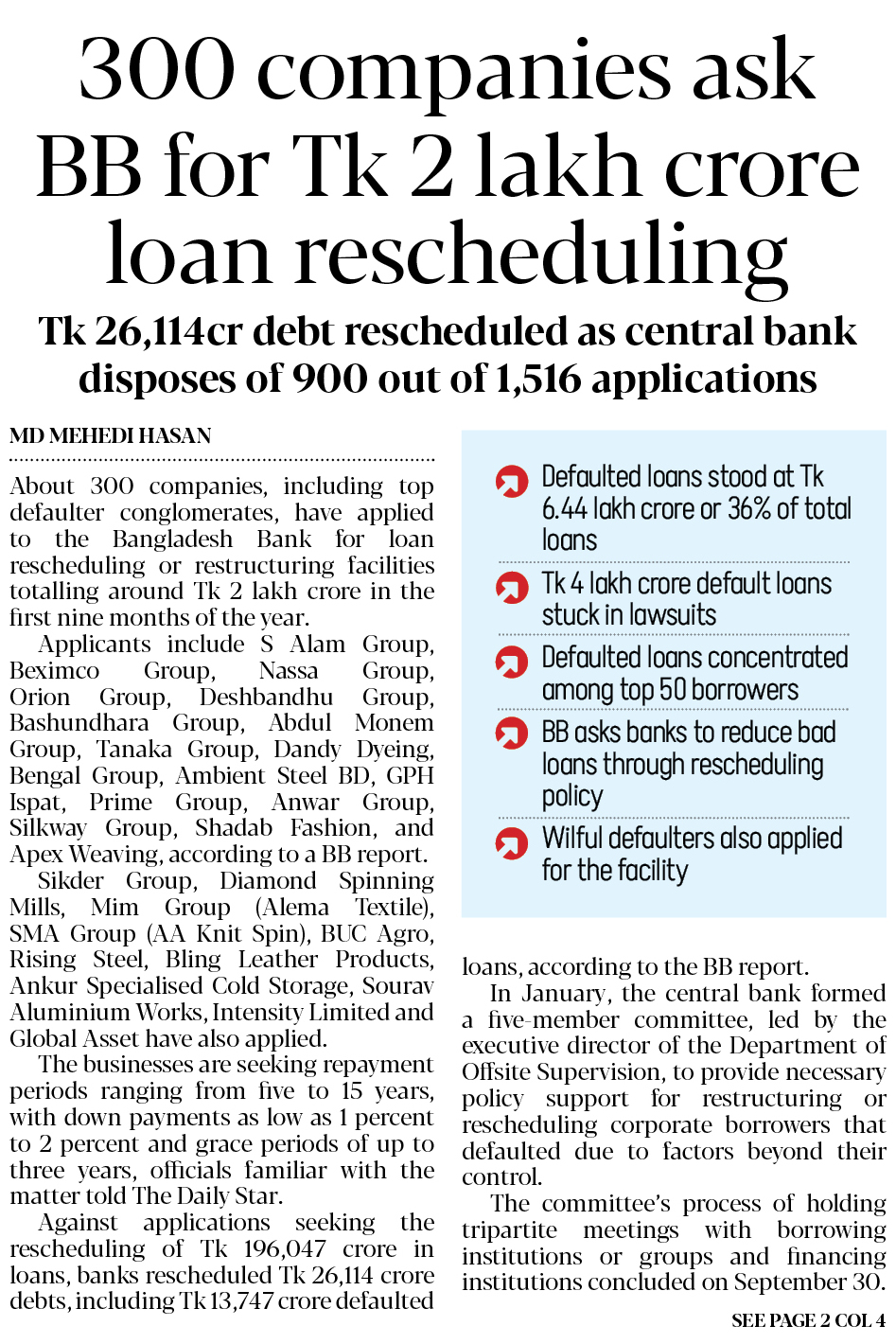 300 companies ask BB for Tk 2 lakh crore loan rescheduling

Tk 26,114cr debt rescheduled as central bank disposes of 900 out of 1,516 applications

MD MEHEDI HASAN

About 300 companies, including top defaulter conglomerates, have applied to the Bangladesh Bank for loan rescheduling or restructuring facilities totalling around Tk 2 lakh crore in the first nine months of the year.

Applicants include S Alam Group, Beximco Group, Nassa Group, Orion Group, Deshbandhu Group, Bashundhara Group, Abdul Monem Group, Tanaka Group, Dandy Dyeing, Bengal Group, Ambient Steel BD, GPH Ispat, Prime Group, Anwar Group, Silkway Group, Shadab Fashion, and Apex Weaving, according to a BB report.

Sikder Group, Diamond Spinning Mills, Mim Group (Alema Textile), SMA Group (AA Knit Spin), BUC Agro, Rising Steel, Bling Leather Products, Ankur Specialised Cold Storage, Sourav Aluminium Works, Intensity Limited and Global Asset have also applied.

The businesses are seeking repayment periods ranging from five to 15 years, with down payments as low as 1 percent to 2 percent and grace periods of up to three years, officials familiar with the matter told The Daily Star.

Against applications seeking the rescheduling of Tk 196,047 crore in loans, banks rescheduled Tk 26,114 crore debts, including Tk 13,747 crore defaulted

Defaulted loans stood at Tk 6.44 lakh crore or 36% of total loans

Tk 4 lakh crore default loans stuck in lawsuits

Defaulted loans concentrated among top 50 borrowers

BB asks banks to reduce bad loans through rescheduling policy

Wilful defaulters also applied for the facility

loans, according to the BB report.

In January, the central bank formed a five-member committee, led by the executive director of the Department of Offsite Supervision, to provide necessary policy support for restructuring or rescheduling corporate borrowers that defaulted due to factors beyond their control.

The committee's process of holding tripartite meetings with borrowing institutions or groups and financing institutions concluded on September 30.

SEE PAGE 2 COL 4